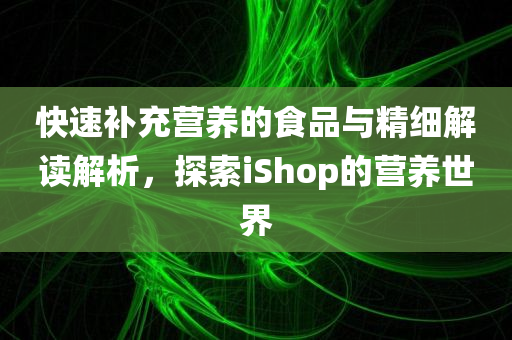 快速补充营养的食品与精细解读解析，探索iShop的营养世界